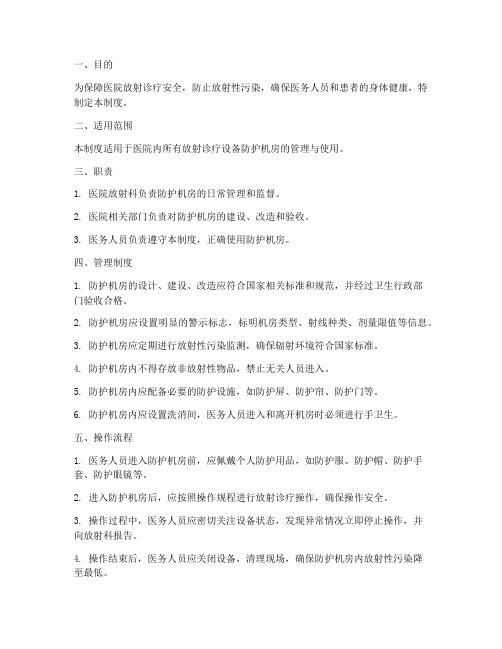 一、目的

为保障医院放射诊疗安全，防止放射性污染，确保医务人员和患者的身体健康，特制定本制度。

二、适用范围

本制度适用于医院内所有放射诊疗设备防护机房的管理与使用。

三、职责

1. 医院放射科负责防护机房的日常管理和监督。

2. 医院相关部门负责对防护机房的建设、改造和验收。

3. 医务人员负责遵守本制度，正确使用防护机房。

四、管理制度

1. 防护机房的设计、建设、改造应符合国家相关标准和规范，并经过卫生行政部门验收合格。

2. 防护机房应设置明显的警示标志，标明机房类型、射线种类、剂量限值等信息。

3. 防护机房应定期进行放射性污染监测，确保辐射环境符合国家标准。

4. 防护机房内不得存放非放射性物品，禁止无关人员进入。

5. 防护机房内应配备必要的防护设施，如防护屏、防护帘、防护门等。

6. 防护机房内应设置洗消间，医务人员进入和离开机房时必须进行手卫生。

五、操作流程

1. 医务人员进入防护机房前，应佩戴个人防护用品，如防护服、防护帽、防护手套、防护眼镜等。

2. 进入防护机房后，应按照操作规程进行放射诊疗操作，确保操作安全。

3. 操作过程中，医务人员应密切关注设备状态，发现异常情况立即停止操作，并向放射科报告。

4. 操作结束后，医务人员应关闭设备，清理现场，确保防护机房内放射性污染降至最低。